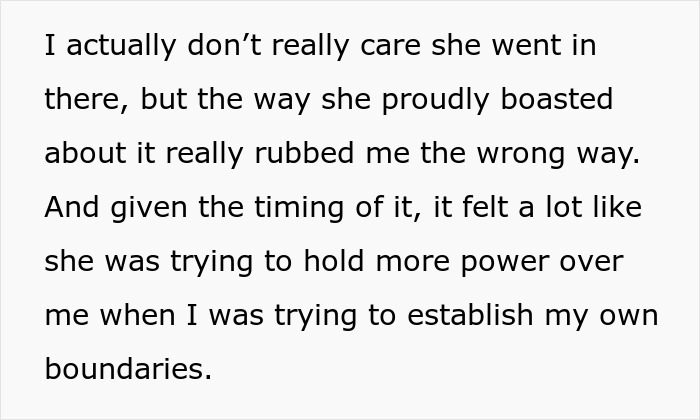 I actually don’t really care she went in there, but the way she proudly boasted about it really rubbed me the wrong way. And given the timing of it, it felt a lot like she was trying to hold more power over me when I was trying to establish my own boundaries.